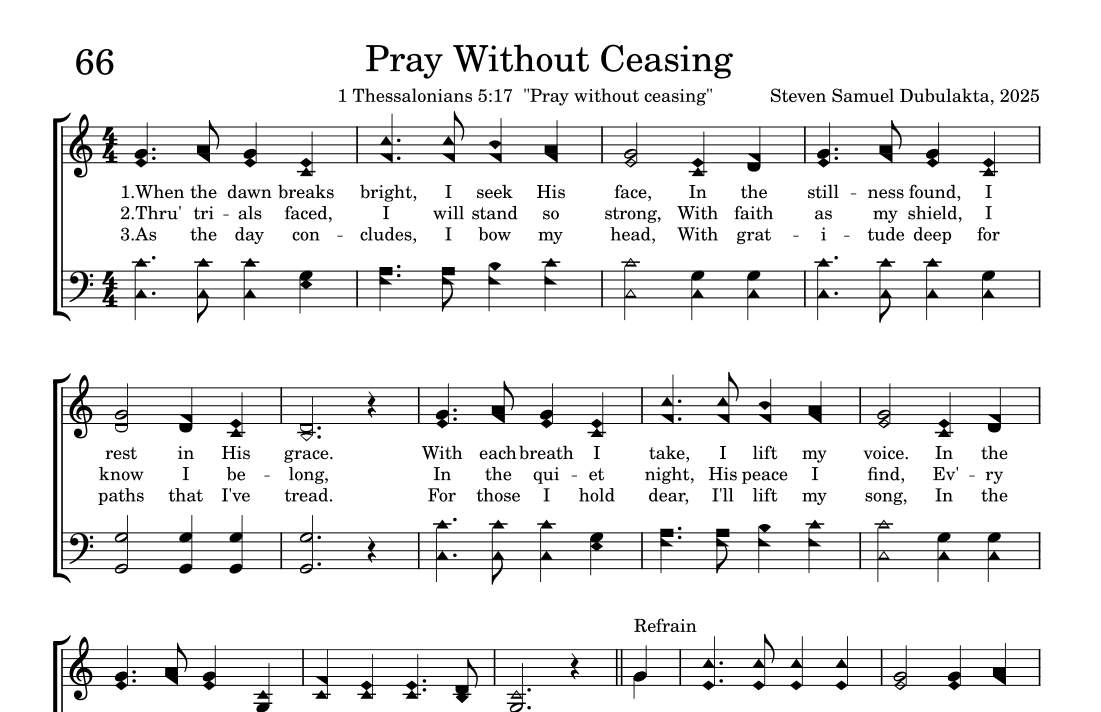 66

Pray Without Ceasing

1 Thessalonians 5:17 "Pray without ceasing"

Steven Samuel Dubulakta, 2025

1.When the dawn breaks bright, I seek His face, In the still - ness found, I
2.Thru' tri - als faced, I will stand so strong, With faith as my shield, I
3.As the day con - cludes, I bow my head, With grat - i - tude deep for

rest in His grace. With each breath I take, I lift my voice. In the
know I be - long, In the qui - et night, His peace I find, Ev' - ry
paths that I've tread. For those I hold dear, I'll lift my song, In the

Refrain